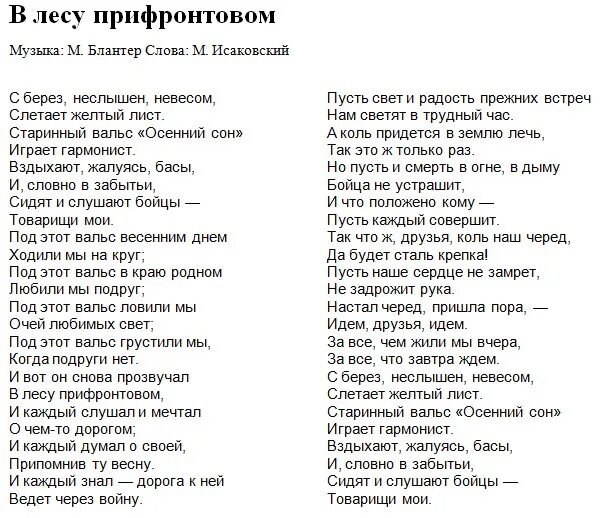 В лесу прифронтовом

Музыка: М. Блантер Слова: М. Исаковский

С берез, неслышен, невесом,
Слетает желтый лист.
Старинный вальс «Осенний сон»
Играет гармонист.
Вздыхают, жалуясь, басы,
И, словно в забытьи,
Сидят и слушают бойцы —
Товарищи мои.
Под этот вальс весенним днем
Ходили мы на круг;
Под этот вальс в краю родном
Любили мы подруг;
Под этот вальс ловили мы
Очей любимых свет;
Под этот вальс грустили мы,
Когда подруги нет.
И вот он снова прозвучал
В лесу прифронтовом,
И каждый слушал и мечтал
О чем-то дорогом;
И каждый думал о своей,
Припомнив ту весну.
И каждый знал — дорога к ней
Ведет через войну.

Пусть свет и радость прежних встреч
Нам светят в трудный час.
А коль придется в землю лечь,
Так это ж только раз.
Но пусть и смерть в огне, в дыму
Бойца не устрашит,
И что положено кому —
Пусть каждый совершит.
Так что ж, друзья, коль наш черед,
Да будет сталь крепка!
Пусть наше сердце не замрет,
Не задрожит рука.
Настал черед, пришла пора, —
Идем, друзья, идем.
За все, чем жили мы вчера,
За все, что завтра ждем.
С берез, неслышен, невесом,
Слетает желтый лист.
Старинный вальс «Осенний сон»
Играет гармонист.
Вздыхают, жалуясь, басы,
И, словно в забытьи,
Сидят и слушают бойцы —
Товарищи мои.